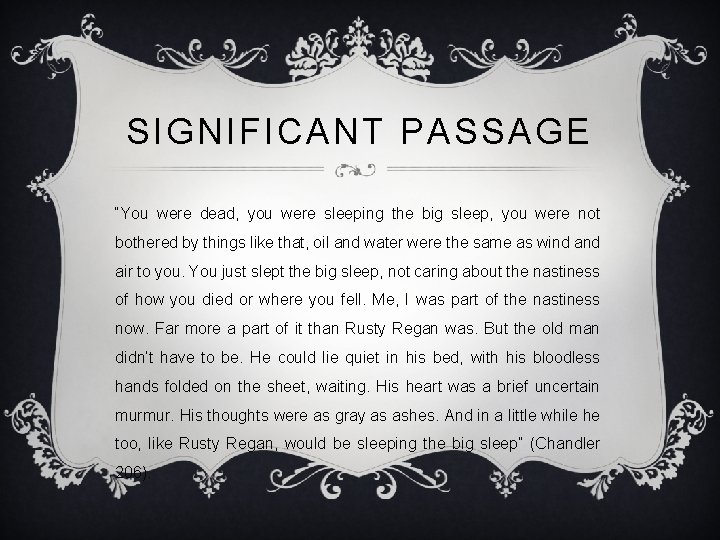 SIGNIFICANT PASSAGE

"You were dead, you were sleeping the big sleep, you were not bothered by things like that, oil and water were the same as wind and air to you. You just slept the big sleep, not caring about the nastiness of how you died or where you fell. Me, I was part of the nastiness now. Far more a part of it than Rusty Regan was. But the old man didn't have to be. He could lie quiet in his bed, with his bloodless hands folded on the sheet, waiting. His heart was a brief uncertain murmur. His thoughts were as gray as ashes. And in a little while he too, like Rusty Regan, would be sleeping the big sleep" (Chandler 206).